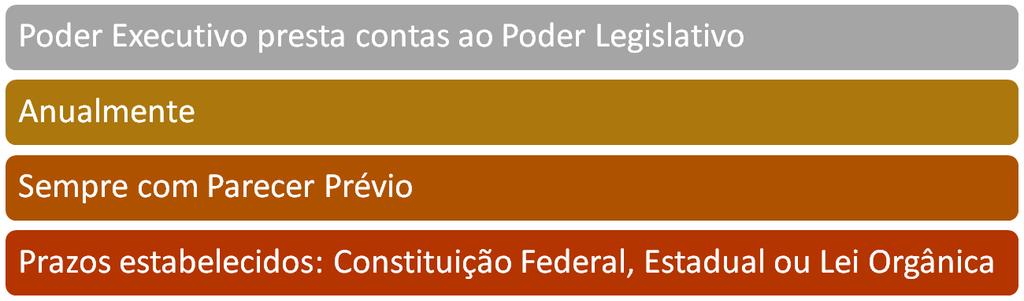 Poder Executivo presta contas ao Poder Legislativo

Anualmente

Sempre com Parecer Prévio

Prazos estabelecidos: Constituição Federal, Estadual ou Lei Orgânica